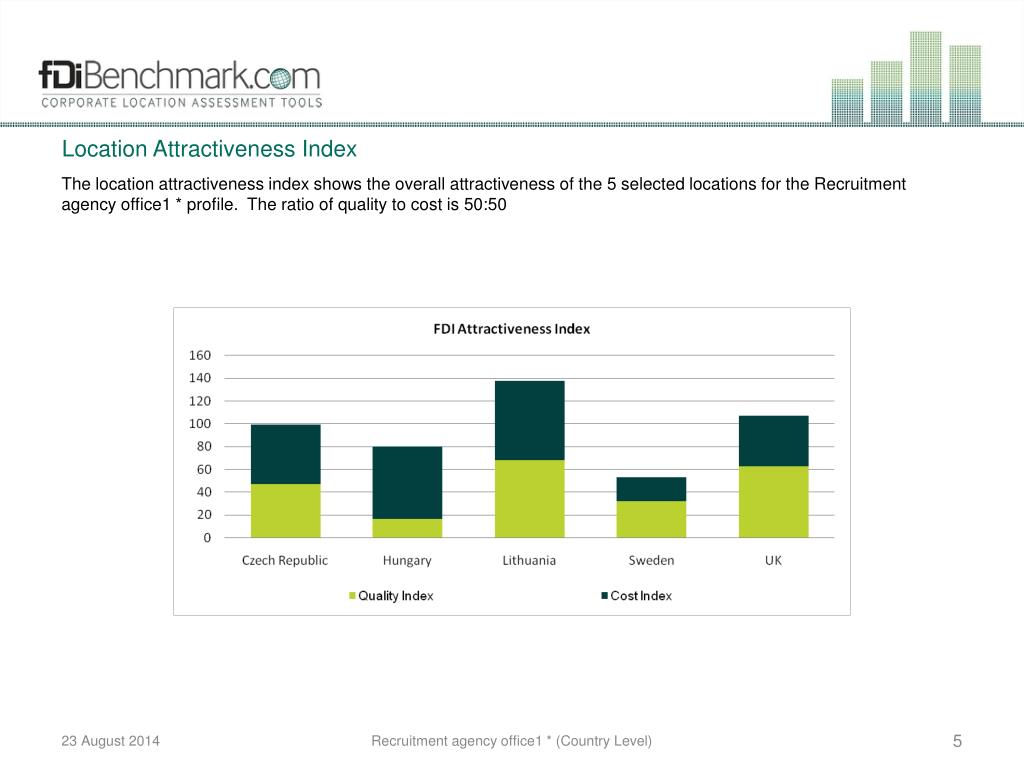 fDiBenchmark.com
CORPORATE LOCATION ASSESSMENT TOOLS

Location Attractiveness Index

The location attractiveness index shows the overall attractiveness of the 5 selected locations for the Recruitment agency office1 * profile. The ratio of quality to cost is 50:50

FDI Attractiveness Index

160
140
120
100
80
60
40
20
0

Czech Republic
Hungary
Lithuania
Sweden
UK

Quality Index
Cost Index

23 August 2014

Recruitment agency office1 * (Country Level)

5